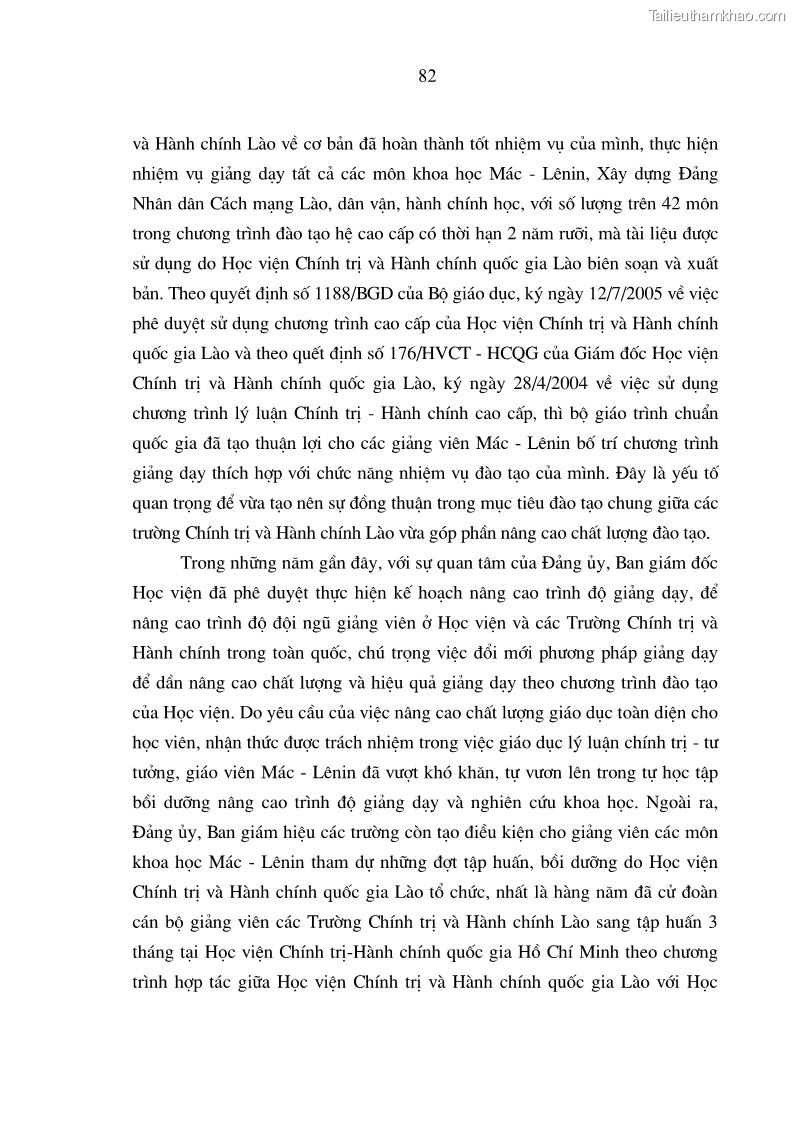 Tailieuthamkhao.com

82

và Hành chính Lào về cơ bản đã hoàn thành tốt nhiệm vụ của mình, thực hiện nhiệm vụ giảng dạy tất cả các môn khoa học Mác - Lênin, Xây dựng Đảng Nhân dân Cách mạng Lào, dân vận, hành chính học, với số lượng trên 42 môn trong chương trình đào tạo hệ cao cấp có thời hạn 2 năm rưỡi, mà tài liệu được sử dụng do Học viện Chính trị và Hành chính quốc gia Lào biên soạn và xuất bản. Theo quyết định số 1188/BGD của Bộ giáo dục, ký ngày 12/7/2005 về việc phê duyệt sử dụng chương trình cao cấp của Học viện Chính trị và Hành chính quốc gia Lào và theo quết định số 176/HVCT - HCQG của Giám đốc Học viện Chính trị và Hành chính quốc gia Lào, ký ngày 28/4/2004 về việc sử dụng chương trình lý luận Chính trị - Hành chính cao cấp, thì bộ giáo trình chuẩn quốc gia đã tạo thuận lợi cho các giảng viên Mác - Lênin bố trí chương trình giảng dạy thích hợp với chức năng nhiệm vụ đào tạo của mình. Đây là yếu tố quan trọng để vừa tạo nên sự đồng thuận trong mục tiêu đào tạo chung giữa các trường Chính trị và Hành chính Lào vừa góp phần nâng cao chất lượng đào tạo.

Trong những năm gần đây, với sự quan tâm của Đảng ủy, Ban giám đốc Học viện đã phê duyệt thực hiện kế hoạch nâng cao trình độ giảng dạy, để nâng cao trình độ đội ngũ giảng viên ở Học viện và các Trường Chính trị và Hành chính trong toàn quốc, chú trọng việc đổi mới phương pháp giảng dạy để dần nâng cao chất lượng và hiệu quả giảng dạy theo chương trình đào tạo của Học viện. Do yêu cầu của việc nâng cao chất lượng giáo dục toàn diện cho học viên, nhận thức được trách nhiệm trong việc giáo dục lý luận chính trị - tư tưởng, giáo viên Mác - Lênin đã vượt khó khăn, tự vươn lên trong tự học tập bồi dưỡng nâng cao trình độ giảng dạy và nghiên cứu khoa học. Ngoài ra, Đảng ủy, Ban giám hiệu các trường còn tạo điều kiện cho giảng viên các môn khoa học Mác - Lênin tham dự những đợt tập huấn, bồi dưỡng do Học viện Chính trị và Hành chính quốc gia Lào tổ chức, nhất là hàng năm đã cử đoàn cán bộ giảng viên các Trường Chính trị và Hành chính Lào sang tập huấn 3 tháng tại Học viện Chính trị-Hành chính quốc gia Hồ Chí Minh theo chương trình hợp tác giữa Học viện Chính trị và Hành chính quốc gia Lào với Học